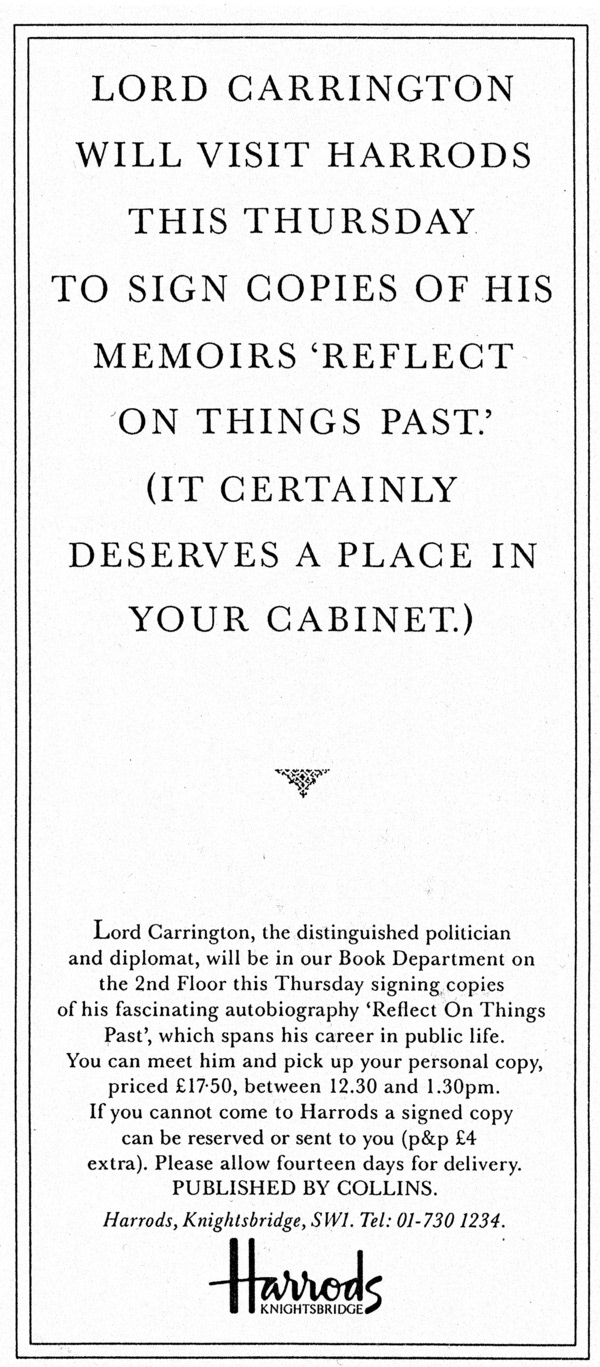 LORD CARRINGTON WILL VISIT HARRODS THIS THURSDAY TO SIGN COPIES OF HIS MEMOIRS 'REFLECT ON THINGS PAST.' (IT CERTAINLY DESERVES A PLACE IN YOUR CABINET.)

Lord Carrington, the distinguished politician and diplomat, will be in our Book Department on the 2nd Floor this Thursday signing copies of his fascinating autobiography 'Reflect On Things Past', which spans his career in public life. You can meet him and pick up your personal copy, priced £17·50, between 12.30 and 1.30pm. If you cannot come to Harrods a signed copy can be reserved or sent to you (p&p £4 extra). Please allow fourteen days for delivery. PUBLISHED BY COLLINS.

Harrods, Knightsbridge, SW1. Tel: 01-730 1234.

Harrods
KNIGHTSBRIDGE